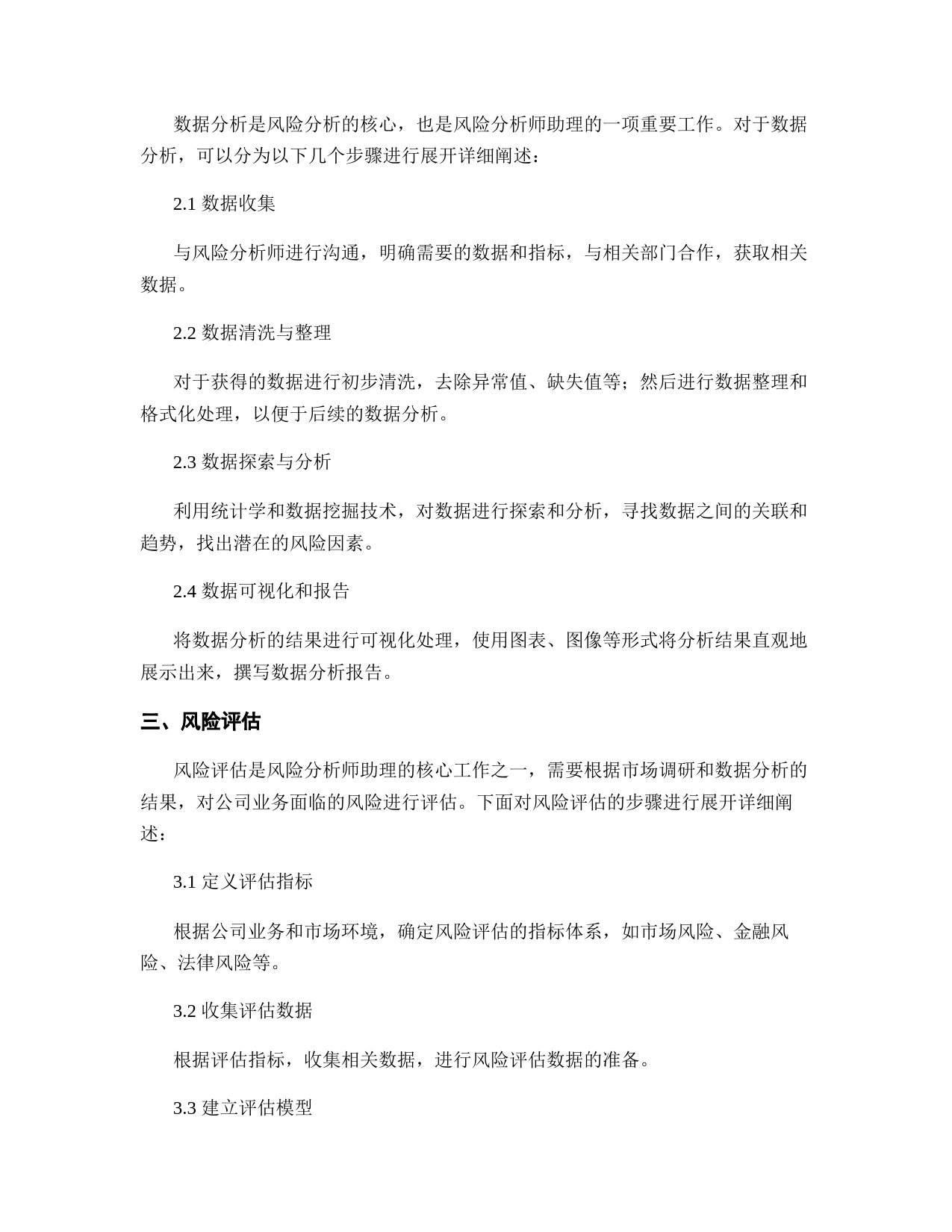 数据分析是风险分析的核心，也是风险分析师助理的一项重要工作。对于数据分析，可以分为以下几个步骤进行展开详细阐述：

2.1 数据收集

与风险分析师进行沟通，明确需要的数据和指标，与相关部门合作，获取相关数据。

2.2 数据清洗与整理

对于获得的数据进行初步清洗，去除异常值、缺失值等；然后进行数据整理和格式化处理，以便于后续的数据分析。

2.3 数据探索与分析

利用统计学和数据挖掘技术，对数据进行探索和分析，寻找数据之间的关联和趋势，找出潜在的风险因素。

2.4 数据可视化和报告

将数据分析的结果进行可视化处理，使用图表、图像等形式将分析结果直观地展示出来，撰写数据分析报告。

三、风险评估

风险评估是风险分析师助理的核心工作之一，需要根据市场调研和数据分析的结果，对公司业务面临的风险进行评估。下面对风险评估的步骤进行展开详细阐述：

3.1 定义评估指标

根据公司业务和市场环境，确定风险评估的指标体系，如市场风险、金融风险、法律风险等。

3.2 收集评估数据

根据评估指标，收集相关数据，进行风险评估数据的准备。

3.3 建立评估模型